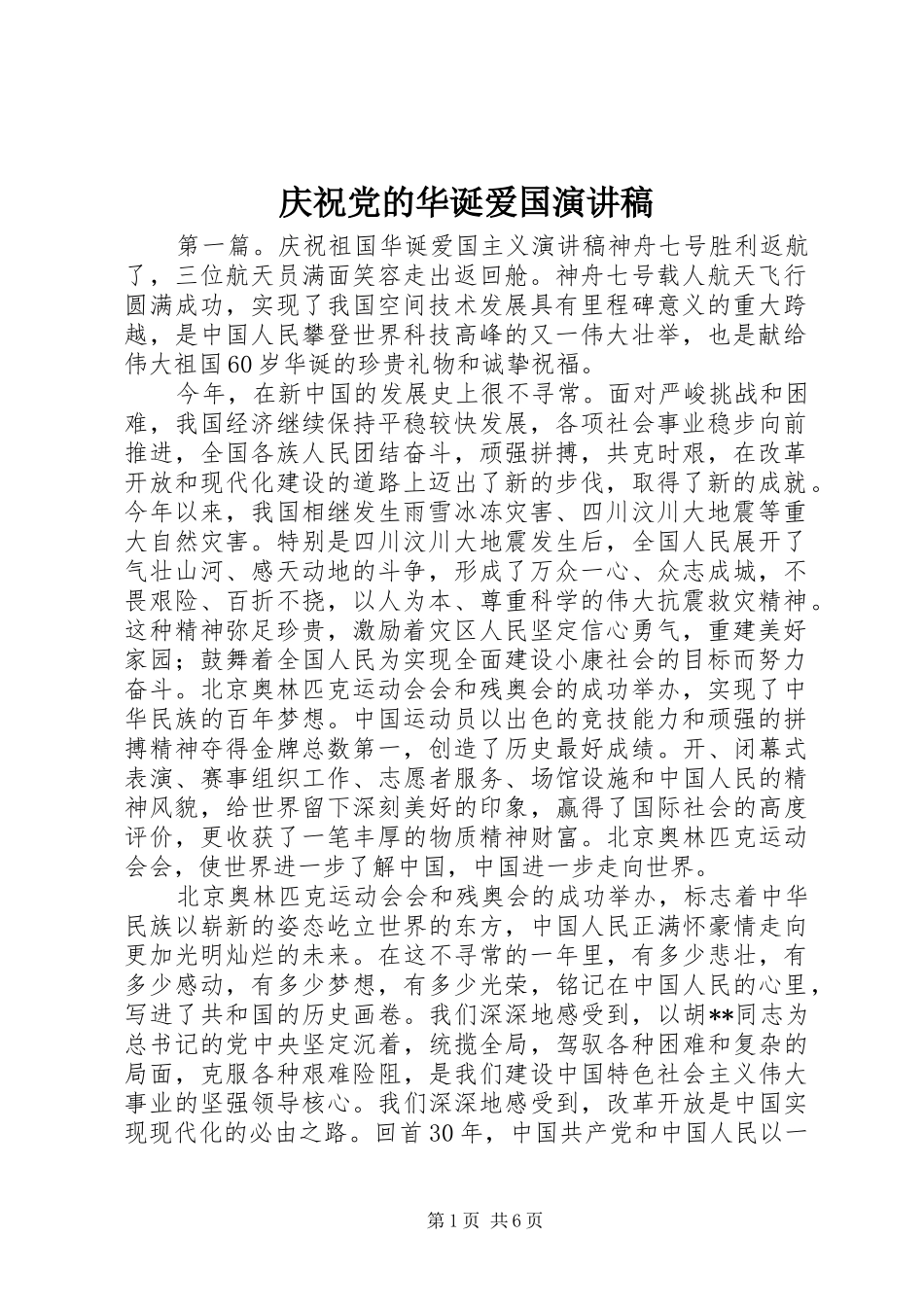 庆祝党的华诞爱国演讲稿

第一篇。庆祝祖国华诞爱国主义演讲稿神舟七号胜利返航了，三位航天员满面笑容走出返回舱。神舟七号载人航天飞行圆满成功，实现了我国空间技术发展具有里程碑意义的重大跨越，是中国人民攀登世界科技高峰的又一伟大壮举，也是献给伟大祖国60岁华诞的珍贵礼物和诚挚祝福。

今年，在新中国的发展史上很不寻常。面对严峻挑战和困难，我国经济继续保持平稳较快发展，各项社会事业稳步向前推进，全国各族人民团结奋斗，顽强拼搏，共克时艰，在改革开放和现代化建设的道路上迈出了新的步伐，取得了新的成就。今年以来，我国相继发生雨雪冰冻灾害、四川汶川大地震等重大自然灾害。特别是四川汶川大地震发生后，全国人民展开了气壮山河、感天动地的斗争，形成了万众一心、众志成城，不畏艰险、百折不挠，以人为本、尊重科学的伟大抗震救灾精神。这种精神弥足珍贵，激励着灾区人民坚定信心勇气，重建美好家园；鼓舞着全国人民为实现全面建设小康社会的目标而努力奋斗。北京奥林匹克运动会会和残奥会的成功举办，实现了中华民族的百年梦想。中国运动员以出色的竞技能力和顽强的拼搏精神夺得金牌总数第一，创造了历史最好成绩。开、闭幕式表演、赛事组织工作、志愿者服务、场馆设施和中国人民的精神风貌，给世界留下深刻美好的印象，赢得了国际社会的高度评价，更收获了一笔丰厚的物质精神财富。北京奥林匹克运动会会，使世界进一步了解中国，中国进一步走向世界。

北京奥林匹克运动会会和残奥会的成功举办，标志着中华民族以崭新的姿态屹立世界的东方，中国人民正满怀豪情走向更加光明灿烂的未来。在这不寻常的一年里，有多少悲壮，有多少感动，有多少梦想，有多少光荣，铭记在中国人民的心里，写进了共和国的历史画卷。我们深深地感受到，以胡**同志为总书记的党中央坚定沉着，统揽全局，驾驭各种困难和复杂的局面，克服各种艰难险阻，是我们建设中国特色社会主义伟大事业的坚强领导核心。我们深深地感受到，改革开放是中国实现现代化的必由之路。回首30年，中国共产党和中国人民以一

第1页 共6页